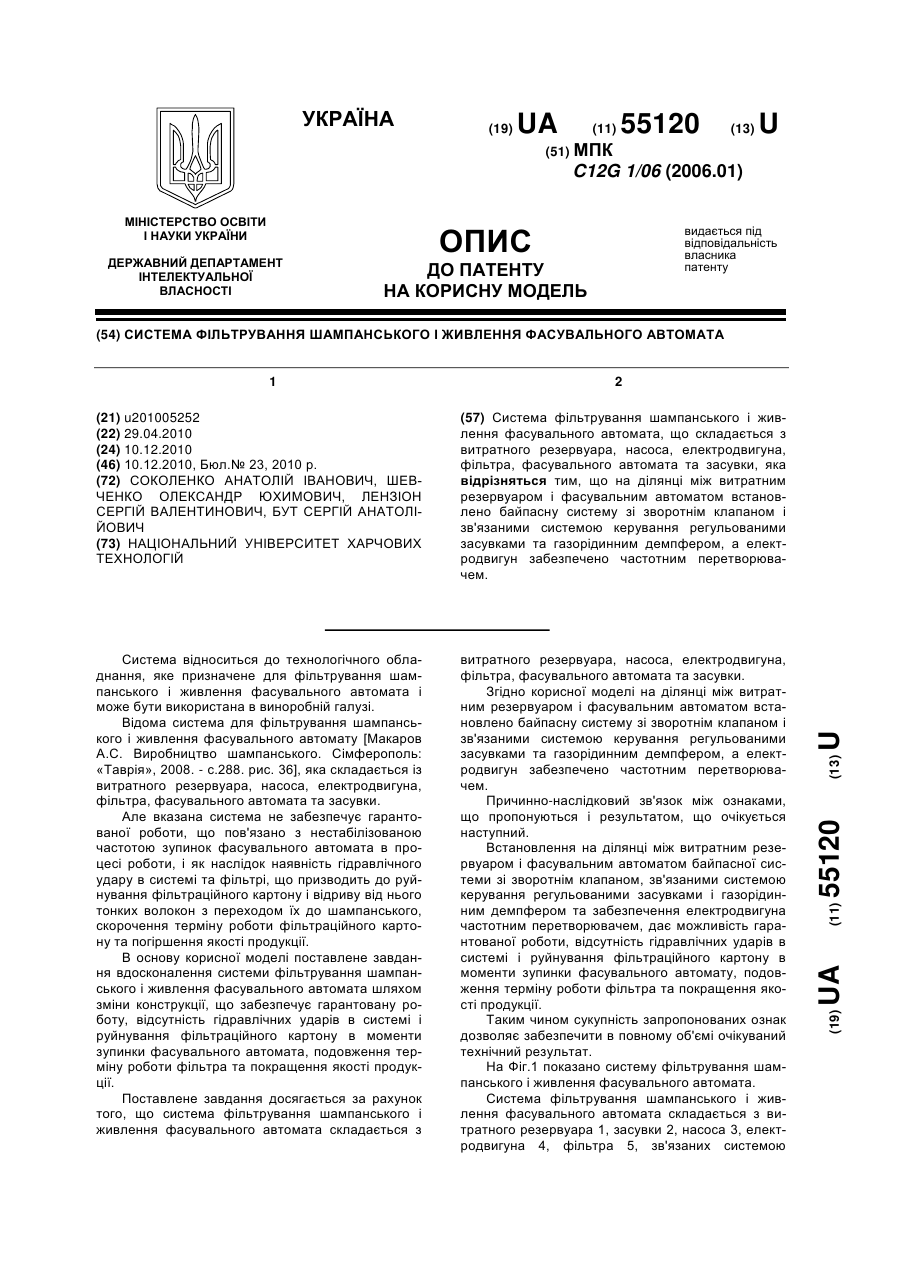 УКРАЇНА

(19) UA (11) 55120 (13) U

(51) МПК
C12G 1/06 (2006.01)

МІНІСТЕРСТВО ОСВІТИ І НАУКИ УКРАЇНИ

ДЕРЖАВНИЙ ДЕПАРТАМЕНТ ІНТЕЛЕКТУАЛЬНОЇ ВЛАСНОСТІ

ОПИС
ДО ПАТЕНТУ
НА КОРИСНУ МОДЕЛЬ

видається під відповідальність власника патенту

(54) СИСТЕМА ФІЛЬТРУВАННЯ ШАМПАНСЬКОГО І ЖИВЛЕННЯ ФАСУВАЛЬНОГО АВТОМАТА

1

(21) u201005252
(22) 29.04.2010
(24) 10.12.2010
(46) 10.12.2010, Бюл.№ 23, 2010 р.
(72) СОКОЛЕНКО АНАТОЛІЙ ІВАНОВИЧ, ШЕВЧЕНКО ОЛЕКСАНДР ЮХИМОВИЧ, ЛЕНЗІОН СЕРГІЙ ВАЛЕНТИНОВИЧ, БУТ СЕРГІЙ АНАТОЛІЙОВИЧ
(73) НАЦІОНАЛЬНИЙ УНІВЕРСИТЕТ ХАРЧОВИХ ТЕХНОЛОГІЙ

2

(57) Система фільтрування шампанського і живлення фасувального автомата, що складається з витратного резервуара, насоса, електродвигуна, фільтра, фасувального автомата та засувки, яка відрізняється тим, що на ділянці між витратним резервуаром і фасувальним автоматом встановлено байпасну систему зі зворотнім клапаном і зв'язаними системою керування регульованими засувками та газорідинним демпфером, а електродвигун забезпечено частотним перетворювачем.

Система відноситься до технологічного обладнання, яке призначене для фільтрування шампанського і живлення фасувального автомата і може бути використана в виноробній галузі.

Відома система для фільтрування шампанського і живлення фасувального автомату [Макаров А.С. Виробництво шампанського. Сімферополь: «Таврія», 2008. - с.288. рис. 36], яка складається із витратного резервуара, насоса, електродвигуна, фільтра, фасувального автомата та засувки.

Але вказана система не забезпечує гарантованої роботи, що пов'язано з нестабілізованою частотою зупинок фасувального автомата в процесі роботи, і як наслідок наявність гідравлічного удару в системі та фільтрі, що призводить до руйнування фільтраційного картону і відриву від нього тонких волокон з переходом їх до шампанського, скорочення терміну роботи фільтраційного картону та погіршення якості продукції.

В основу корисної моделі поставлене завдання вдосконалення системи фільтрування шампанського і живлення фасувального автомата шляхом зміни конструкції, що забезпечує гарантовану роботу, відсутність гідравлічних ударів в системі і руйнування фільтраційного картону в моменти зупинки фасувального автомата, подовження терміну роботи фільтра та покращення якості продукції.

Поставлене завдання досягається за рахунок того, що система фільтрування шампанського і живлення фасувального автомата складається з витратного резервуара, насоса, електродвигуна, фільтра, фасувального автомата та засувки.

Згідно корисної моделі на ділянці між витратним резервуаром і фасувальним автоматом встановлено байпасну систему зі зворотнім клапаном і зв'язаними системою керування регульованими засувками та газорідинним демпфером, а електродвигун забезпечено частотним перетворювачем.

Причинно-наслідковий зв'язок між ознаками, що пропонуються і результатом, що очікується наступний.

Встановлення на ділянці між витратним резервуаром і фасувальним автоматом байпасної системи зі зворотнім клапаном, зв'язаними системою керування регульованими засувками і газорідинним демпфером та забезпечення електродвигуна частотним перетворювачем, дає можливість гарантованої роботи, відсутність гідравлічних ударів в системі і руйнування фільтраційного картону в моменти зупинки фасувального автомату, подовження терміну роботи фільтра та покращення якості продукції.

Таким чином сукупність запропонованих ознак дозволяє забезпечити в повному об'ємі очікуваний технічний результат.

На Фіг.1 показано систему фільтрування шампанського і живлення фасувального автомата.

Система фільтрування шампанського і живлення фасувального автомата складається з витратного резервуара 1, засувки 2, насоса 3, електродвигуна 4, фільтра 5, зв'язаних системою

(19) UA (11) 55120 (13) U